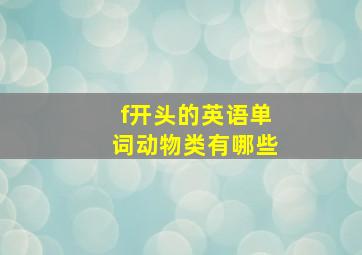 f开头的英语单词动物类有哪些